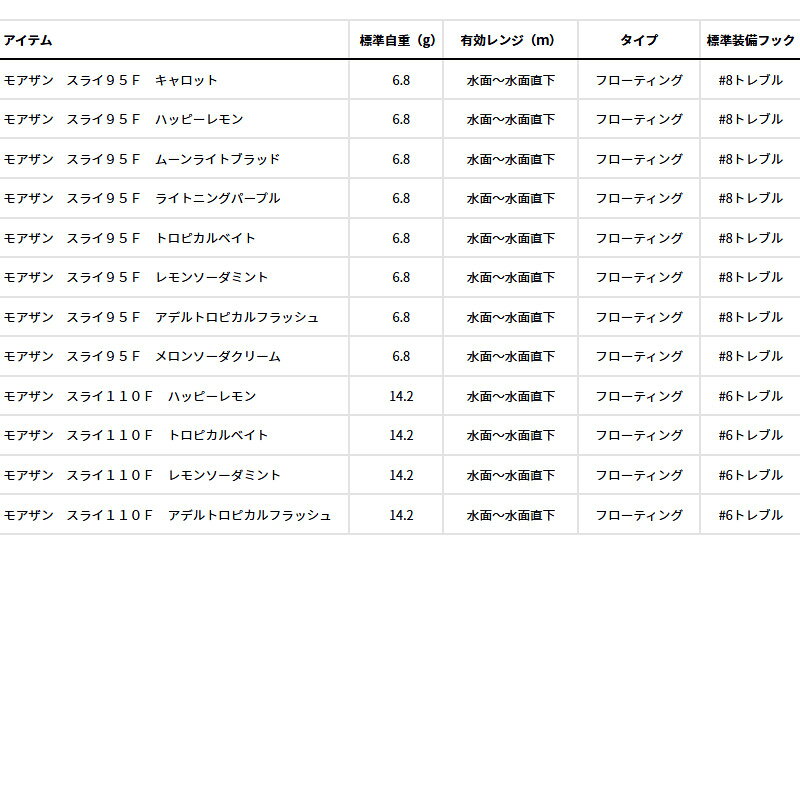 | アイテム | 標準自重（g） | 有効レンジ（m） | タイプ | 標準装備フック |
|---|---|---|---|---|
| モアザン　スライ９５Ｆ　キャロット | 6.8 | 水面～水面直下 | フローティング | #8トレブル |
| モアザン　スライ９５Ｆ　ハッピーレモン | 6.8 | 水面～水面直下 | フローティング | #8トレブル |
| モアザン　スライ９５Ｆ　ムーンライトブラッド | 6.8 | 水面～水面直下 | フローティング | #8トレブル |
| モアザン　スライ９５Ｆ　ライトニングパープル | 6.8 | 水面～水面直下 | フローティング | #8トレブル |
| モアザン　スライ９５Ｆ　トロピカルベイト | 6.8 | 水面～水面直下 | フローティング | #8トレブル |
| モアザン　スライ９５Ｆ　レモンソーダミント | 6.8 | 水面～水面直下 | フローティング | #8トレブル |
| モアザン　スライ９５Ｆ　アデルトロピカルフラッシュ | 6.8 | 水面～水面直下 | フローティング | #8トレブル |
| モアザン　スライ９５Ｆ　メロンソーダクリーム | 6.8 | 水面～水面直下 | フローティング | #8トレブル |
| モアザン　スライ１１０Ｆ　ハッピーレモン | 14.2 | 水面～水面直下 | フローティング | #6トレブル |
| モアザン　スライ１１０Ｆ　トロピカルベイト | 14.2 | 水面～水面直下 | フローティング | #6トレブル |
| モアザン　スライ１１０Ｆ　レモンソーダミント | 14.2 | 水面～水面直下 | フローティング | #6トレブル |
| モアザン　スライ１１０Ｆ　アデルトロピカルフラッシュ | 14.2 | 水面～水面直下 | フローティング | #6トレブル |